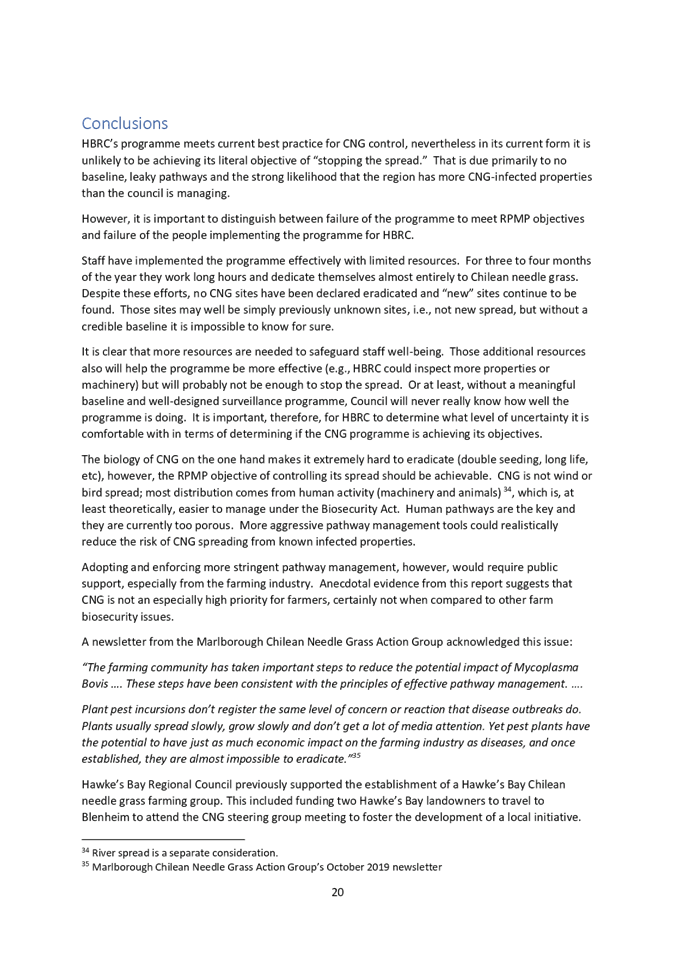 Conclusions

HBRC's programme meets current best practice for CNG control, nevertheless in its current form it is unlikely to be achieving its literal objective of "stopping the spread." That is due primarily to no baseline, leaky pathways and the strong likelihood that the region has more CNG-infected properties than the council is managing.

However, it is important to distinguish between failure of the programme to meet RPMP objectives and failure of the people implementing the programme for HBRC.

Staff have implemented the programme effectively with limited resources. For three to four months of the year they work long hours and dedicate themselves almost entirely to Chilean needle grass. Despite these efforts, no CNG sites have been declared eradicated and "new" sites continue to be found. Those sites may well be simply previously unknown sites, i.e., not new spread, but without a credible baseline it is impossible to know for sure.

It is clear that more resources are needed to safeguard staff well-being. Those additional resources also will help the programme be more effective (e.g., HBRC could inspect more properties or machinery) but will probably not be enough to stop the spread. Or at least, without a meaningful baseline and well-designed surveillance programme, Council will never really know how well the programme is doing. It is important, therefore, for HBRC to determine what level of uncertainty it is comfortable with in terms of determining if the CNG programme is achieving its objectives.

The biology of CNG on the one hand makes it extremely hard to eradicate (double seeding, long life, etc), however, the RPMP objective of controlling its spread should be achievable. CNG is not wind or bird spread; most distribution comes from human activity (machinery and animals) $^{34}$, which is, at least theoretically, easier to manage under the Biosecurity Act. Human pathways are the key and they are currently too porous. More aggressive pathway management tools could realistically reduce the risk of CNG spreading from known infected properties.

Adopting and enforcing more stringent pathway management, however, would require public support, especially from the farming industry. Anecdotal evidence from this report suggests that CNG is not an especially high priority for farmers, certainly not when compared to other farm biosecurity issues.

A newsletter from the Marlborough Chilean Needle Grass Action Group acknowledged this issue:

"The farming community has taken important steps to reduce the potential impact of Mycoplasma Bovis …. These steps have been consistent with the principles of effective pathway management. ….

Plant pest incursions don't register the same level of concern or reaction that disease outbreaks do. Plants usually spread slowly, grow slowly and don't get a lot of media attention. Yet pest plants have the potential to have just as much economic impact on the farming industry as diseases, and once established, they are almost impossible to eradicate."$^{35}$

Hawke's Bay Regional Council previously supported the establishment of a Hawke's Bay Chilean needle grass farming group. This included funding two Hawke's Bay landowners to travel to Blenheim to attend the CNG steering group meeting to foster the development of a local initiative.

$^{34}$ River spread is a separate consideration.
$^{35}$ Marlborough Chilean Needle Grass Action Group's October 2019 newsletter

20